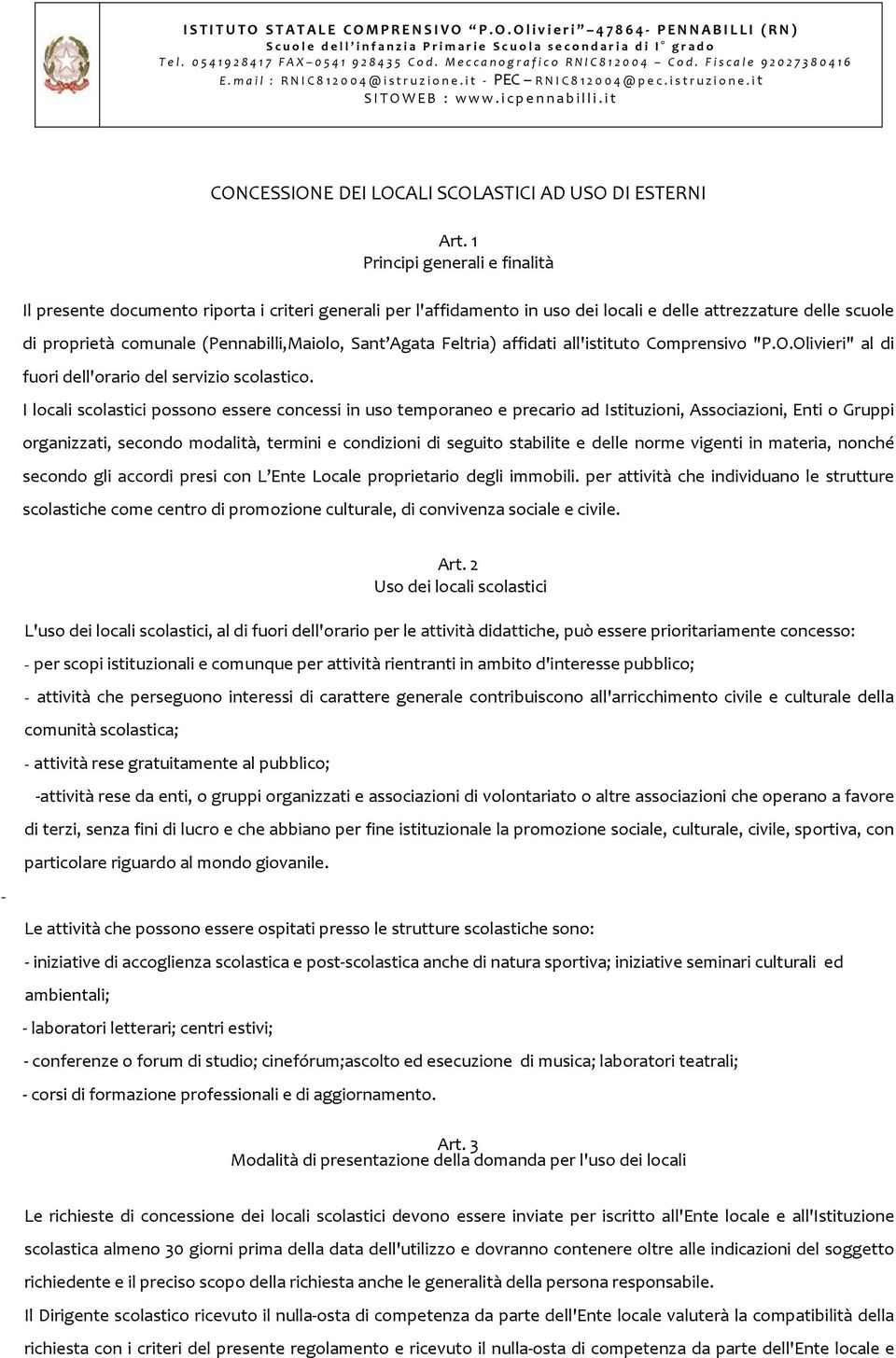 ISTITUTO STATALE COMPRENSIVO "P.O.Olivieri" –47864- PENNABILLI (RN)
Scuole dell'infanzia Primarie Scuola secondaria di I° grado
Tel. 0541928417 FAX–0541 928435 Cod. Meccanografico RNIC812004 – Cod. Fiscale 92027380416
E.mail : RNIC812004@istruzione.it - PEC – RNIC812004@pec.istruzione.it
SITOWEB : www.icpennabilli.it

CONCESSIONE DEI LOCALI SCOLASTICI AD USO DI ESTERNI

Art. 1
Principi generali e finalità

Il presente documento riporta i criteri generali per l'affidamento in uso dei locali e delle attrezzature delle scuole di proprietà comunale (Pennabilli,Maiolo, Sant'Agata Feltria) affidati all'istituto Comprensivo "P.O.Olivieri" al di fuori dell'orario del servizio scolastico.

I locali scolastici possono essere concessi in uso temporaneo e precario ad Istituzioni, Associazioni, Enti o Gruppi organizzati, secondo modalità, termini e condizioni di seguito stabilite e delle norme vigenti in materia, nonché secondo gli accordi presi con L'Ente Locale proprietario degli immobili. per attività che individuano le strutture scolastiche come centro di promozione culturale, di convivenza sociale e civile.

Art. 2
Uso dei locali scolastici

L'uso dei locali scolastici, al di fuori dell'orario per le attività didattiche, può essere prioritariamente concesso:
- per scopi istituzionali e comunque per attività rientranti in ambito d'interesse pubblico;
- attività che perseguono interessi di carattere generale contribuiscono all'arricchimento civile e culturale della comunità scolastica;
- attività rese gratuitamente al pubblico;
-attività rese da enti, o gruppi organizzati e associazioni di volontariato o altre associazioni che operano a favore di terzi, senza fini di lucro e che abbiano per fine istituzionale la promozione sociale, culturale, civile, sportiva, con particolare riguardo al mondo giovanile.

-

Le attività che possono essere ospitati presso le strutture scolastiche sono:
- iniziative di accoglienza scolastica e post-scolastica anche di natura sportiva; iniziative seminari culturali ed ambientali;
- laboratori letterari; centri estivi;
- conferenze o forum di studio; cinefórum;ascolto ed esecuzione di musica; laboratori teatrali;
- corsi di formazione professionali e di aggiornamento.

Art. 3
Modalità di presentazione della domanda per l'uso dei locali

Le richieste di concessione dei locali scolastici devono essere inviate per iscritto all'Ente locale e all'Istituzione scolastica almeno 30 giorni prima della data dell'utilizzo e dovranno contenere oltre alle indicazioni del soggetto richiedente e il preciso scopo della richiesta anche le generalità della persona responsabile.
Il Dirigente scolastico ricevuto il nulla-osta di competenza da parte dell'Ente locale valuterà la compatibilità della richiesta con i criteri del presente regolamento e ricevuto il nulla-osta di competenza da parte dell'Ente locale e